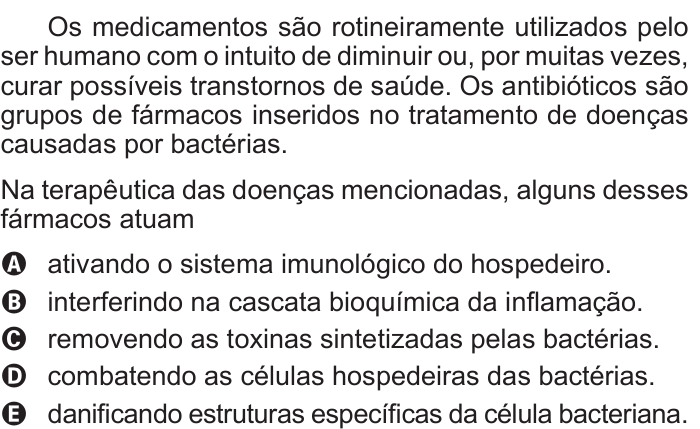 Os medicamentos são rotineiramente utilizados pelo ser humano com o intuito de diminuir ou, por muitas vezes, curar possíveis transtornos de saúde. Os antibióticos são grupos de fármacos inseridos no tratamento de doenças causadas por bactérias.

Na terapêutica das doenças mencionadas, alguns desses fármacos atuam

A ativando o sistema imunológico do hospedeiro.
B interferindo na cascata bioquímica da inflamação.
C removendo as toxinas sintetizadas pelas bactérias.
D combatendo as células hospedeiras das bactérias.
E danificando estruturas específicas da célula bacteriana.